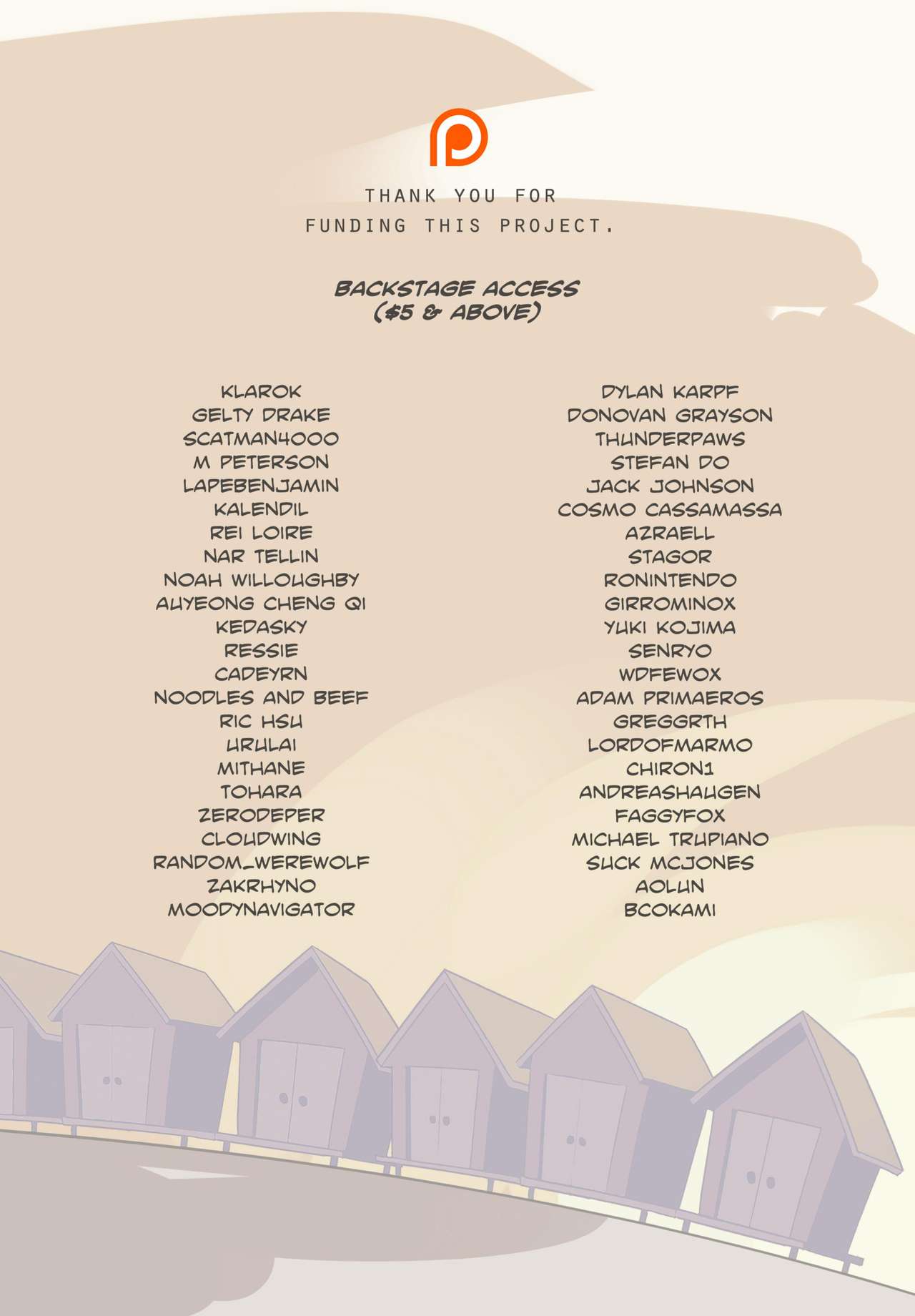 THANK YOU FOR FUNDING THIS PROJECT.

BACKSTAGE ACCESS ($5 & ABOVE)

KLAROK
GELTY DRAKE
SCATMAN4000
M PETERSON
LAPEBENJAMIN
KALENDIL
REI LOIRE
NAR TELLIN
NOAH WILLOUGHBY
AUYEONG CHENG QI
KEDASKY
RESSIE
CADEYRN
NOODLES AND BEEF
RIC HSU
URULAI
MITHANE
TOHARA
ZERODEPER
CLOUDWING
RANDOM_WEREWOLF
ZAKRHYNO
MOODYNAVIGATOR

DYLAN KARPF
DONOVAN GRAYSON
THUNDERPAWS
STEFAN DO
JACK JOHNSON
COSMO CASSAMASSA
AZRAELL
STAGOR
RONINTENDO
GIRROMINOX
YUKI KOJIMA
SENRYO
WDFEWOX
ADAM PRIMAEROS
GREGGRTH
LORDOFMARMO
CHIRON1
ANDREASHAUGEN
FAGGYFOX
MICHAEL TRUPIANO
SUCK MCJONES
AOLUN
BCOKAMI